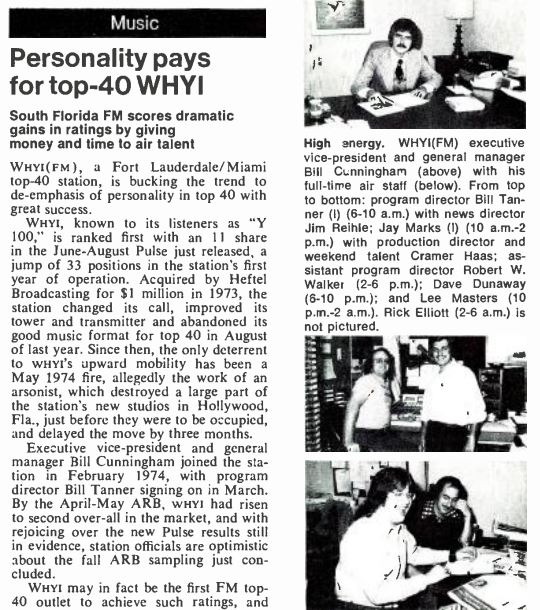 Music

Personality pays for top-40 WHYI

South Florida FM scores dramatic gains in ratings by giving money and time to air talent

WHYI(FM), a Fort Lauderdale/Miami top-40 station, is bucking the trend to de-emphasis of personality in top 40 with great success.

WHYI, known to its listeners as "Y 100," is ranked first with an 11 share in the June-August Pulse just released, a jump of 33 positions in the station's first year of operation. Acquired by Heftel Broadcasting for $1 million in 1973, the station changed its call, improved its tower and transmitter and abandoned its good music format for top 40 in August of last year. Since then, the only deterrent to WHYI's upward mobility has been a May 1974 fire, allegedly the work of an arsonist, which destroyed a large part of the station's new studios in Hollywood, Fla., just before they were to be occupied, and delayed the move by three months.

Executive vice-president and general manager Bill Cunningham joined the station in February 1974, with program director Bill Tanner signing on in March. By the April-May ARB, WHYI had risen to second over-all in the market, and with rejoicing over the new Pulse results still in evidence, station officials are optimistic about the fall ARB sampling just concluded.

WHYI may in fact be the first FM top-40 outlet to achieve such ratings, and

High energy. WHYI(FM) executive vice-president and general manager Bill Cunningham (above) with his full-time air staff (below). From top to bottom: program director Bill Tanner (l) (6-10 a.m.) with news director Jim Reihle; Jay Marks (l) (10 a.m.-2 p.m.) with production director and weekend talent Cramer Haas; assistant program director Robert W. Walker (2-6 p.m.); Dave Dunaway (6-10 p.m.); and Lee Masters (10 p.m.-2 a.m.). Rick Elliott (2-6 a.m.) is not pictured.